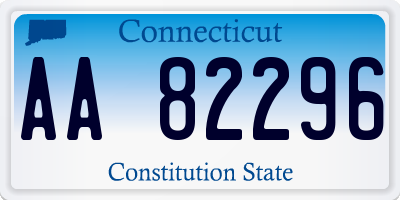 Connecticut

AA 82296

Constitution State